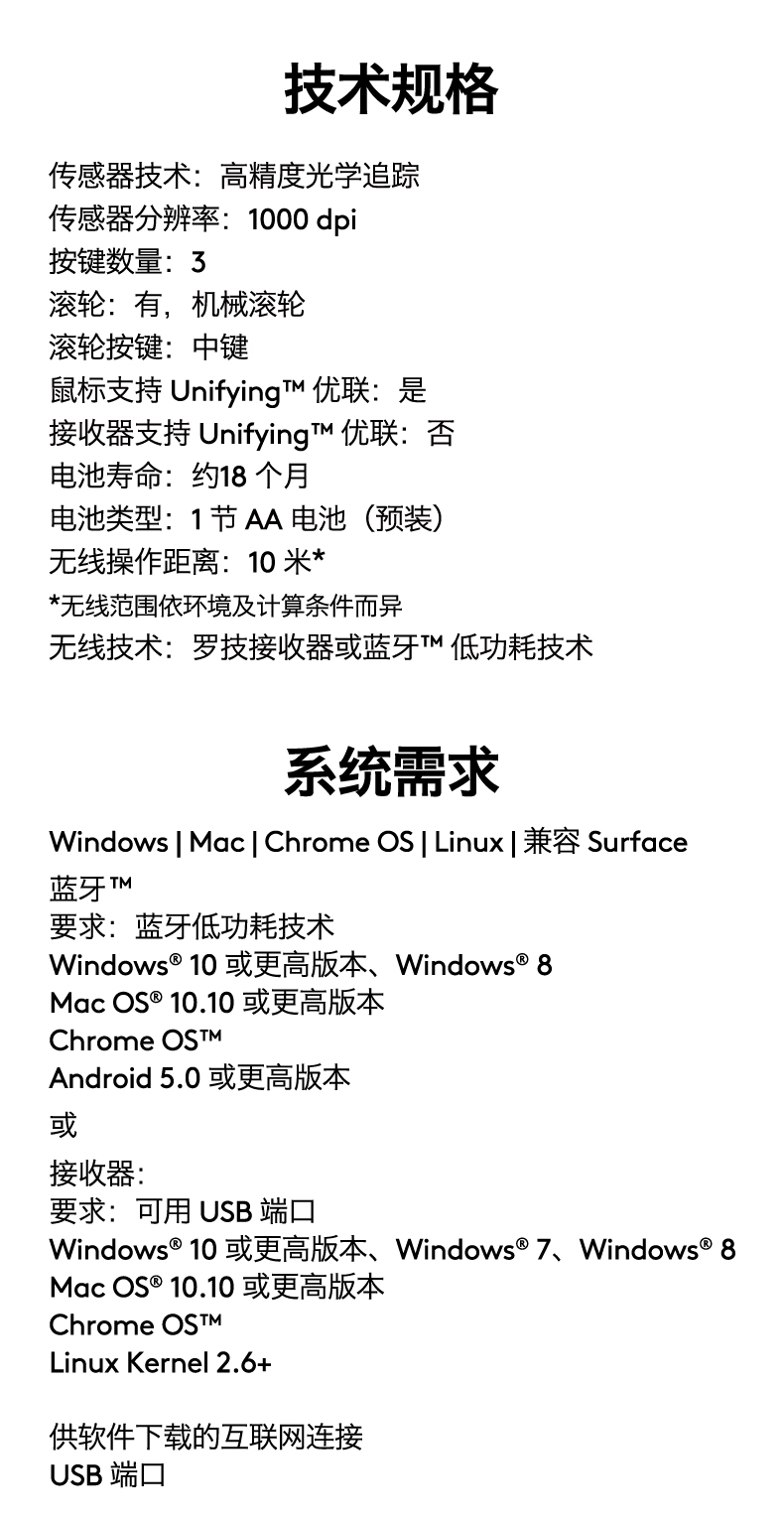 技术规格

传感器技术：高精度光学追踪
传感器分辨率：1000 dpi
按键数量：3
滚轮：有，机械滚轮
滚轮按键：中键
鼠标支持 Unifying™ 优联：是
接收器支持 Unifying™ 优联：否
电池寿命：约18 个月
电池类型：1 节 AA 电池（预装）
无线操作距离：10 米*
*无线范围依环境及计算条件而异
无线技术：罗技接收器或蓝牙™ 低功耗技术

系统需求

Windows | Mac | Chrome OS | Linux | 兼容 Surface

蓝牙™
要求：蓝牙低功耗技术
Windows® 10 或更高版本、Windows® 8
Mac OS® 10.10 或更高版本
Chrome OS™
Android 5.0 或更高版本

或

接收器：
要求：可用 USB 端口
Windows® 10 或更高版本、Windows® 7、Windows® 8
Mac OS® 10.10 或更高版本
Chrome OS™
Linux Kernel 2.6+

供软件下载的互联网连接
USB 端口